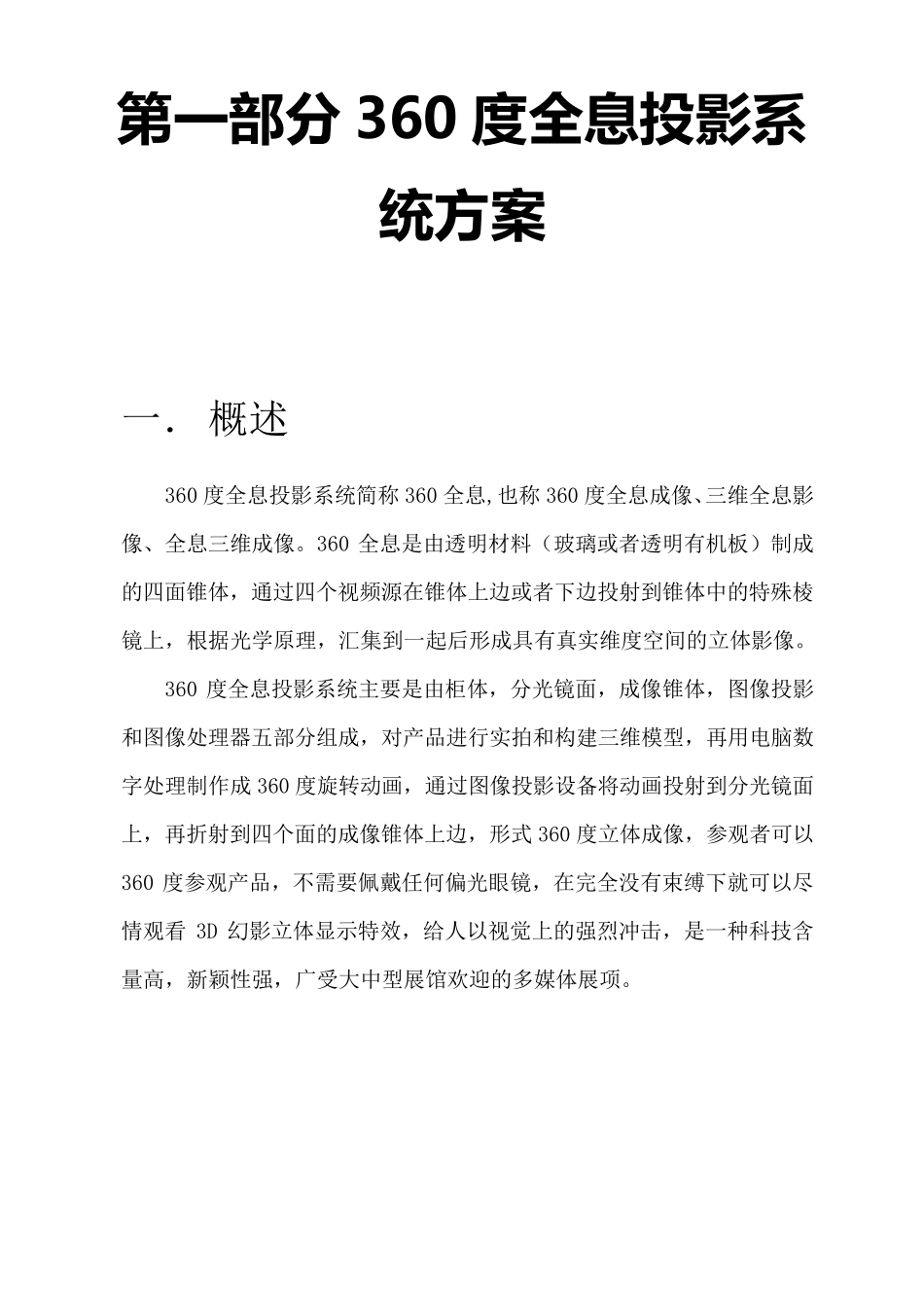 第一部分 360 度全息投影系统方案

一. 概述

360 度全息投影系统简称 360 全息,也称 360 度全息成像、三维全息影像、全息三维成像。360 全息是由透明材料（玻璃或者透明有机板）制成的四面锥体，通过四个视频源在锥体上边或者下边投射到锥体中的特殊棱镜上，根据光学原理，汇集到一起后形成具有真实维度空间的立体影像。

360 度全息投影系统主要是由柜体，分光镜面，成像锥体，图像投影和图像处理器五部分组成，对产品进行实拍和构建三维模型，再用电脑数字处理制作成 360 度旋转动画，通过图像投影设备将动画投射到分光镜面上，再折射到四个面的成像锥体上边，形式 360 度立体成像，参观者可以 360 度参观产品，不需要佩戴任何偏光眼镜，在完全没有束缚下就可以尽情观看 3D 幻影立体显示特效，给人以视觉上的强烈冲击，是一种科技含量高，新颖性强，广受大中型展馆欢迎的多媒体展项。